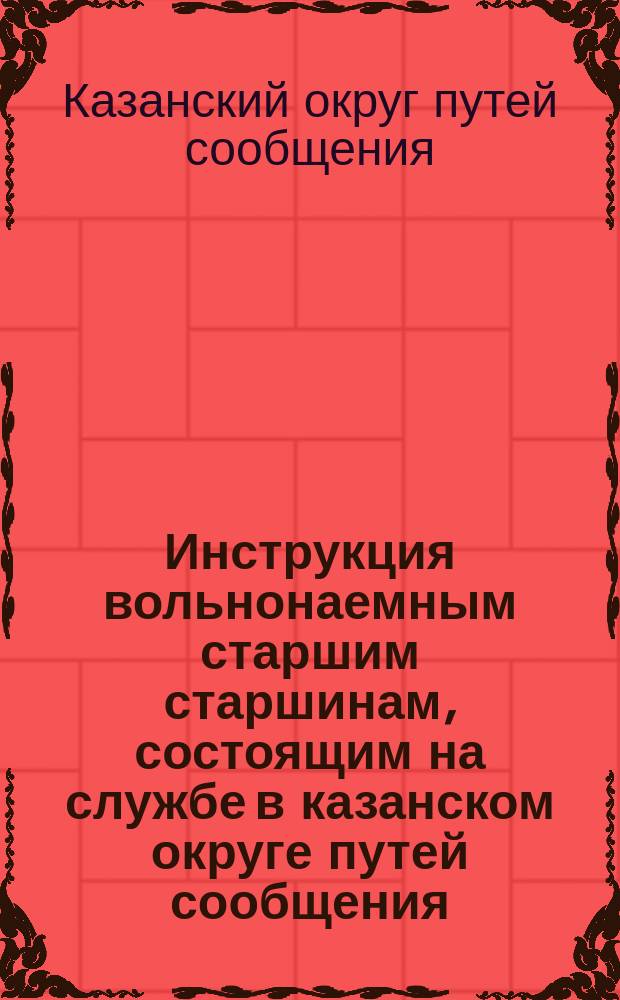 Казанский округ путей сообщения

Инструкция вольнонаемным старшим старшинам, состоящим на службе в казанском округе путей сообщения